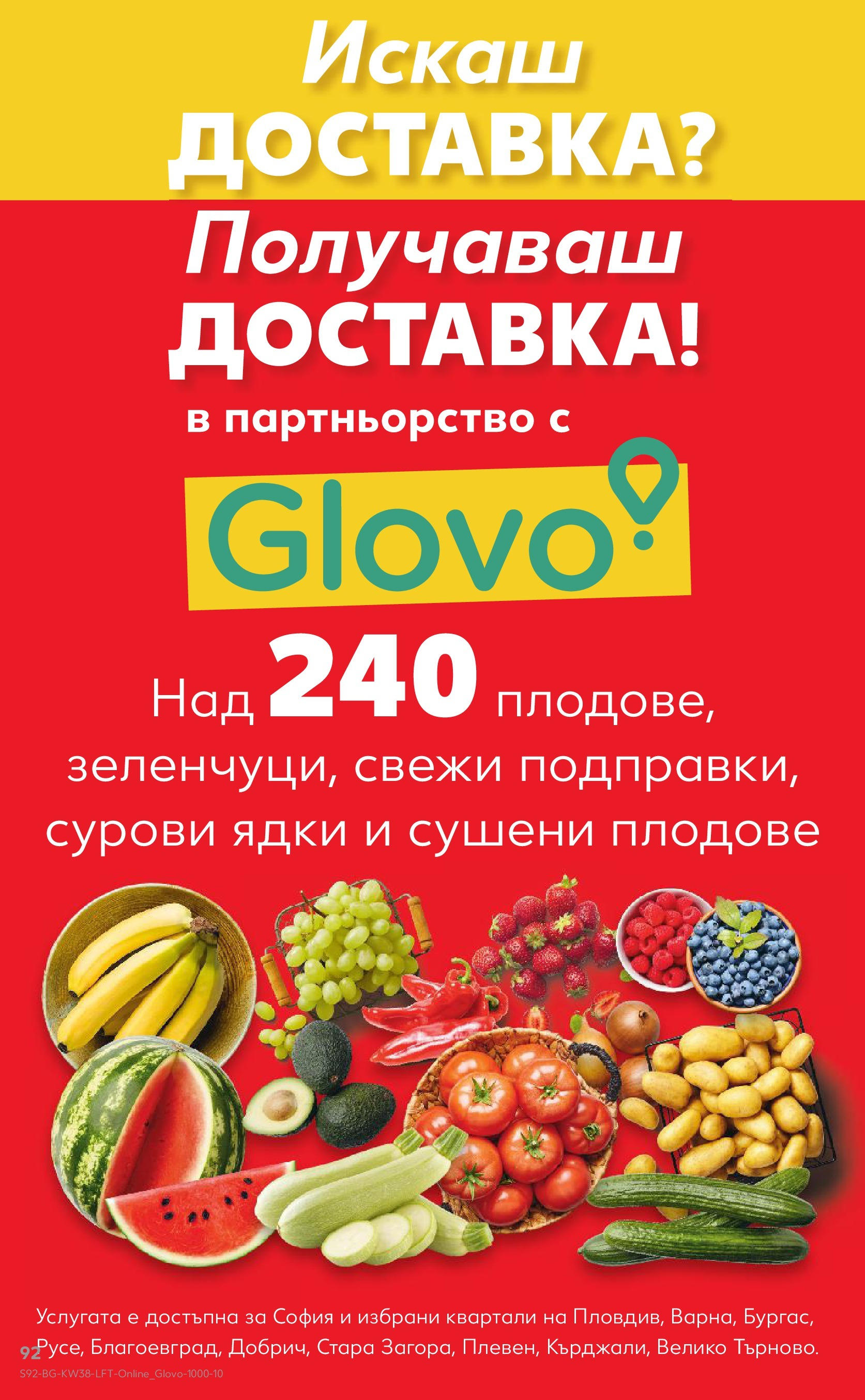 Искаш ДОСТАВКА?

Получаваш ДОСТАВКА!

в партньорство с

Glovo

Над 240 плодове, зеленчуци, свежи подправки, сурови ядки и сушени плодове

Услугата е достъпна за София и избрани квартали на Пловдив, Варна, Бургас, Русе, Благоевград, Добрич, Стара Загора, Плевен, Кърджали, Велико Търново.

92

S92-BG-KW38-LFT-Online_Glovo-1000-10